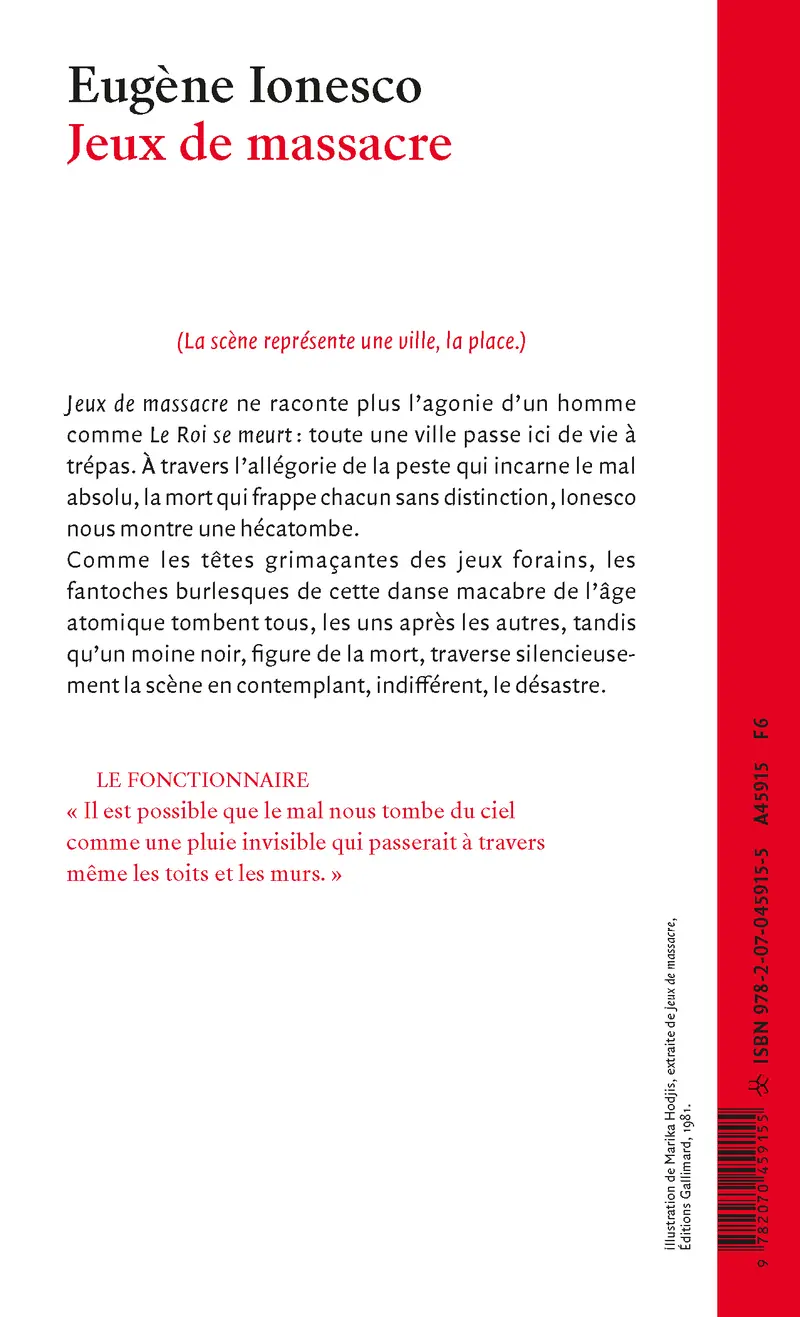 Eugène Ionesco
Jeux de massacre

(La scène représente une ville, la place.)

Jeux de massacre ne raconte plus l'agonie d'un homme comme Le Roi se meurt : toute une ville passe ici de vie à trépas. À travers l'allégorie de la peste qui incarne le mal absolu, la mort qui frappe chacun sans distinction, Ionesco nous montre une hécatombe.
Comme les têtes grimaçantes des jeux forains, les fantoches burlesques de cette danse macabre de l'âge atomique tombent tous, les uns après les autres, tandis qu'un moine noir, figure de la mort, traverse silencieusement la scène en contemplant, indifférent, le désastre.

LE FONCTIONNAIRE
« Il est possible que le mal nous tombe du ciel comme une pluie invisible qui passerait à travers même les toits et les murs. »

Illustration de Marika Hodjis, extraite de Jeux de massacre, Éditions Gallimard, 1981.

9 782070 459155

ISBN 978-2-07-045915-5 A45915 F6